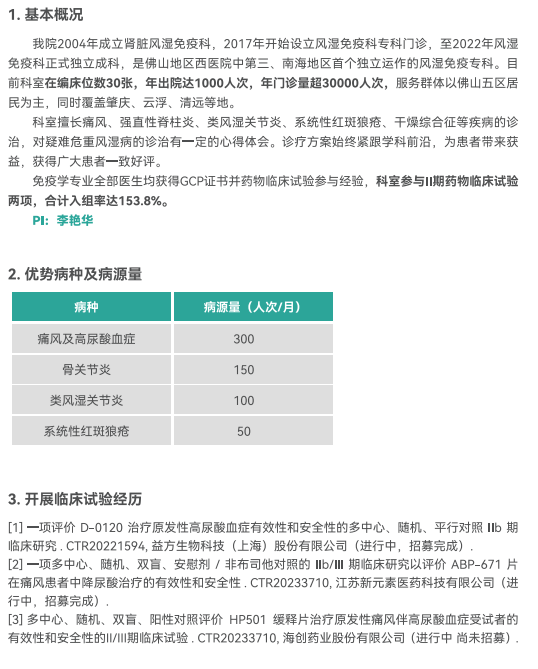 1. 基本概况

我院2004年成立肾脏风湿免疫科，2017年开始设立风湿免疫科专科门诊，至2022年风湿免疫科正式独立成科，是佛山地区西医院中第三、南海地区首个独立运作的风湿免疫专科。目前科室在编床位数30张，年出院达1000人次，年门诊量超30000人次，服务群体以佛山五区居民为主，同时覆盖肇庆、云浮、清远等地。

科室擅长痛风、强直性脊柱炎、类风湿关节炎、系统性红斑狼疮、干燥综合征等疾病的诊治，对疑难危重风湿病的诊治有一定的心得体会。诊疗方案始终紧跟学科前沿，为患者带来获益，获得广大患者一致好评。

免疫学专业全部医生均获得GCP证书并药物临床试验参与经验，科室参与II期药物临床试验两项，合计入组率达153.8%。

PI：李艳华

2. 优势病种及病源量

| 病种 | 病源量（人次/月） |
|---|---|
| 痛风及高尿酸血症 | 300 |
| 骨关节炎 | 150 |
| 类风湿关节炎 | 100 |
| 系统性红斑狼疮 | 50 |

3. 开展临床试验经历

[1] 一项评价 D-0120 治疗原发性高尿酸血症有效性和安全性的多中心、随机、平行对照 IIb 期临床研究 . CTR20221594, 益方生物科技（上海）股份有限公司（进行中，招募完成）.

[2] 一项多中心、随机、双盲、安慰剂 / 非布司他对照的 IIb/III 期临床研究以评价 ABP-671 片在痛风患者中降尿酸治疗的有效性和安全性 . CTR20233710, 江苏新元素医药科技有限公司（进行中，招募完成）.

[3] 多中心、随机、双盲、阳性对照评价 HP501 缓释片治疗原发性痛风伴高尿酸血症受试者的有效性和安全性的II/III期临床试验 . CTR20233710, 海创药业股份有限公司（进行中 尚未招募）.